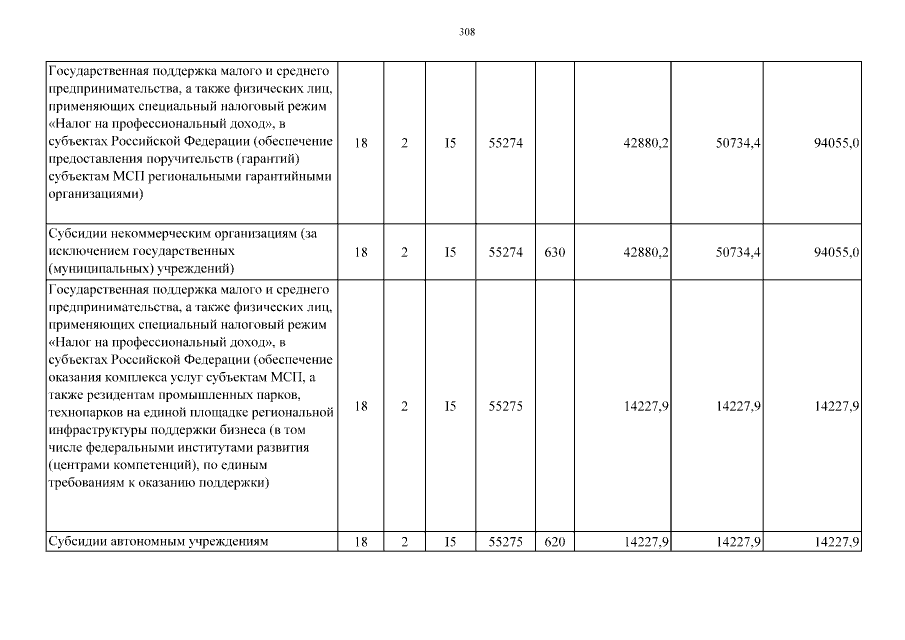 308

| Государственная поддержка малого и среднего предпринимательства, а также физических лиц, применяющих специальный налоговый режим «Налог на профессиональный доход», в субъектах Российской Федерации (обеспечение предоставления поручительств (гарантий) субъектам МСП региональными гарантийными организациями) | 18 | 2 | I5 | 55274 |  | 42880,2 | 50734,4 | 94055,0 |
|---|---|---|---|---|---|---|---|---|
| Субсидии некоммерческим организациям (за исключением государственных (муниципальных) учреждений) | 18 | 2 | I5 | 55274 | 630 | 42880,2 | 50734,4 | 94055,0 |
| Государственная поддержка малого и среднего предпринимательства, а также физических лиц, применяющих специальный налоговый режим «Налог на профессиональный доход», в субъектах Российской Федерации (обеспечение оказания комплекса услуг субъектам МСП, а также резидентам промышленных парков, технопарков на единой площадке региональной инфраструктуры поддержки бизнеса (в том числе федеральными институтами развития (центрами компетенций), по единым требованиям к оказанию поддержки) | 18 | 2 | I5 | 55275 |  | 14227,9 | 14227,9 | 14227,9 |
| Субсидии автономным учреждениям | 18 | 2 | I5 | 55275 | 620 | 14227,9 | 14227,9 | 14227,9 |